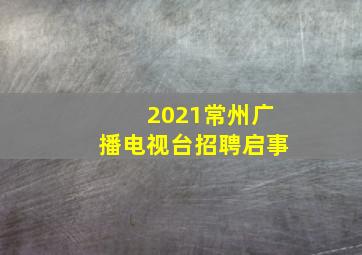 2021常州广播电视台招聘启事